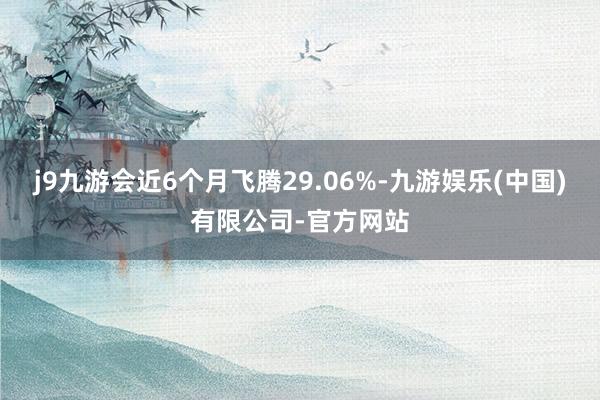 j9九游会近6个月飞腾29.06%-九游娱乐(中国)有限公司-官方网站